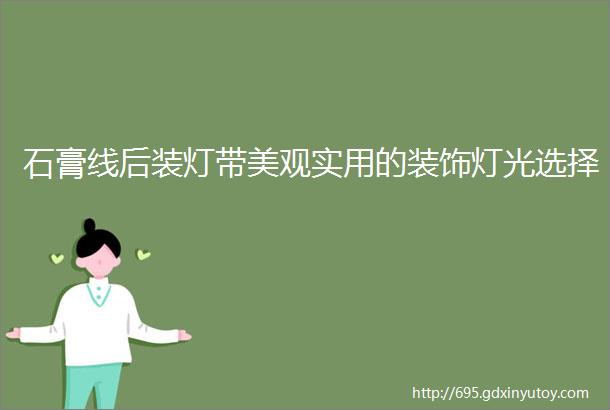 石膏线后装灯带美观实用的装饰灯光选择

http://695.gdxinyutoy.com